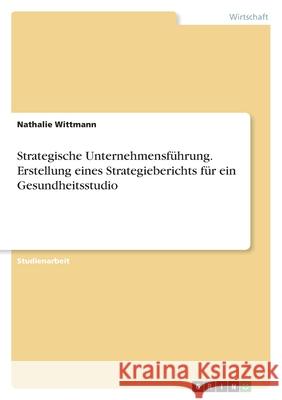 Wirtschaft

Nathalie Wittmann

Strategische Unternehmensführung. Erstellung eines Strategieberichts für ein Gesundheitsstudio

Studienarbeit

Kraina Książek